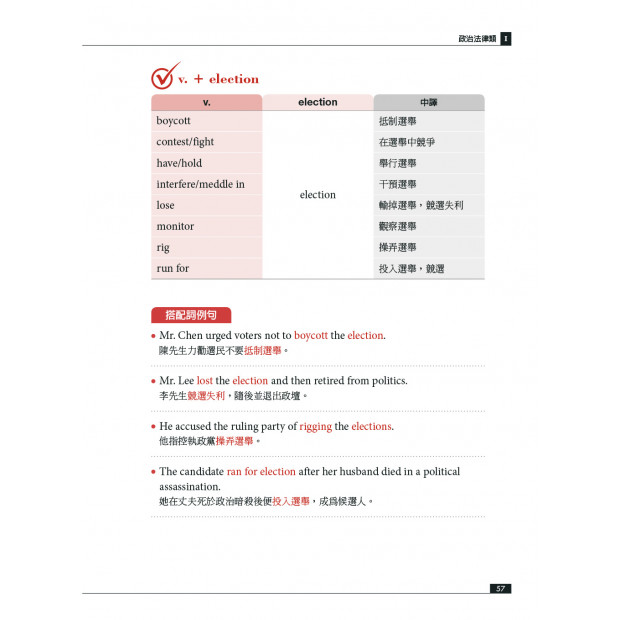 政治法律類 I

v. + election

| v. | election | 中譯 |
|---|---|---|
| boycott | election | 抵制選舉 |
| contest/fight | | 在選舉中競爭 |
| have/hold | | 舉行選舉 |
| interfere/meddle in | | 干預選舉 |
| lose | | 輸掉選舉，競選失利 |
| monitor | | 觀察選舉 |
| rig | | 操弄選舉 |
| run for | | 投入選舉，競選 |

搭配詞例句

• Mr. Chen urged voters not to boycott the election.
陳先生力勸選民不要抵制選舉。

• Mr. Lee lost the election and then retired from politics.
李先生競選失利，隨後並退出政壇。

• He accused the ruling party of rigging the elections.
他指控執政黨操弄選舉。

• The candidate ran for election after her husband died in a political assassination.
她在丈夫死於政治暗殺後便投入選舉，成爲候選人。

57